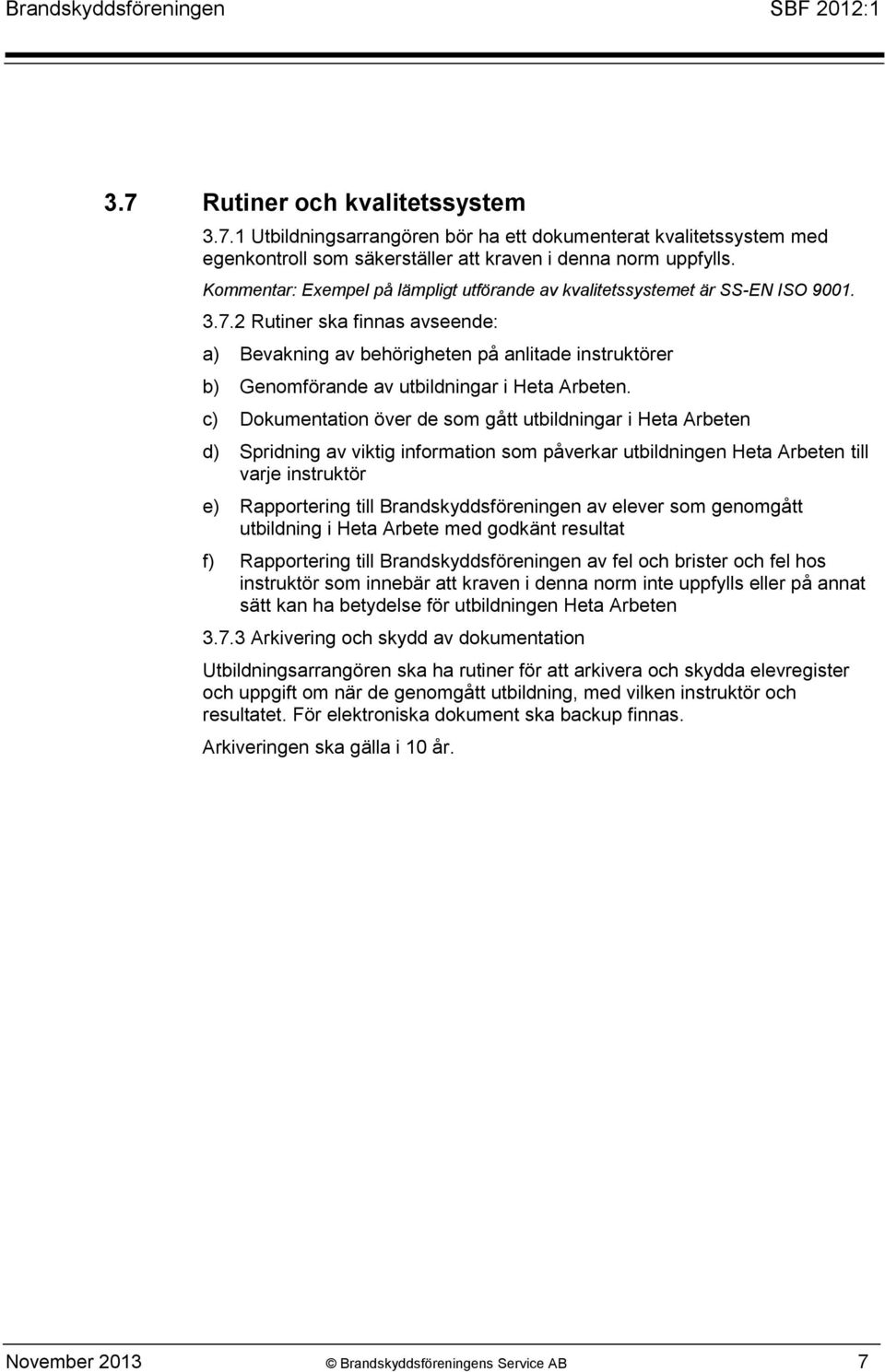 Brandskyddsföreningen SBF 2012:1

3.7 Rutiner och kvalitetssystem

3.7.1 Utbildningsarrangören bör ha ett dokumenterat kvalitetssystem med egenkontroll som säkerställer att kraven i denna norm uppfylls.

Kommentar: Exempel på lämpligt utförande av kvalitetssystemet är SS-EN ISO 9001.

3.7.2 Rutiner ska finnas avseende:

a) Bevakning av behörigheten på anlitade instruktörer

b) Genomförande av utbildningar i Heta Arbeten.

c) Dokumentation över de som gått utbildningar i Heta Arbeten

d) Spridning av viktig information som påverkar utbildningen Heta Arbeten till varje instruktör

e) Rapportering till Brandskyddsföreningen av elever som genomgått utbildning i Heta Arbete med godkänt resultat

f) Rapportering till Brandskyddsföreningen av fel och brister och fel hos instruktör som innebär att kraven i denna norm inte uppfylls eller på annat sätt kan ha betydelse för utbildningen Heta Arbeten

3.7.3 Arkivering och skydd av dokumentation

Utbildningsarrangören ska ha rutiner för att arkivera och skydda elevregister och uppgift om när de genomgått utbildning, med vilken instruktör och resultatet. För elektroniska dokument ska backup finnas.

Arkiveringen ska gälla i 10 år.

November 2013 © Brandskyddsföreningens Service AB 7